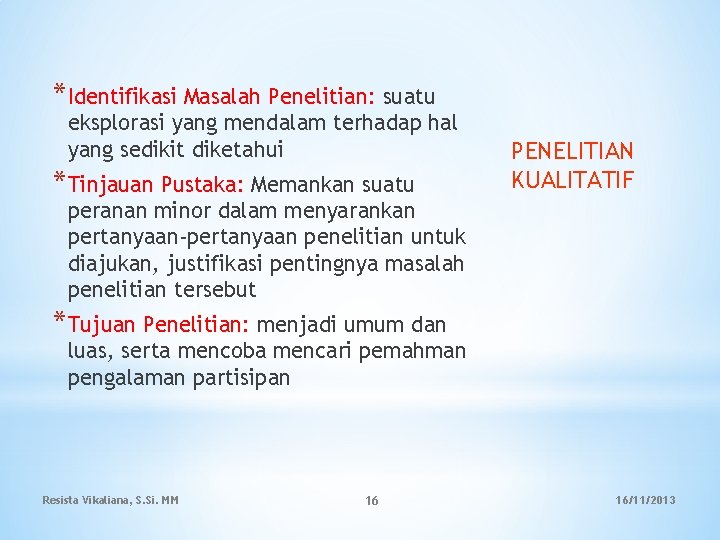 *Identifikasi Masalah Penelitian: suatu eksplorasi yang mendalam terhadap hal yang sedikit diketahui

*Tinjauan Pustaka: Memankan suatu peranan minor dalam menyarankan pertanyaan-pertanyaan penelitian untuk diajukan, justifikasi pentingnya masalah penelitian tersebut

*Tujuan Penelitian: menjadi umum dan luas, serta mencoba mencari pemahman pengalaman partisipan

PENELITIAN KUALITATIF

Resista Vikaliana, S.Si. MM

16

16/11/2013